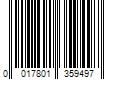 0 017801 359497